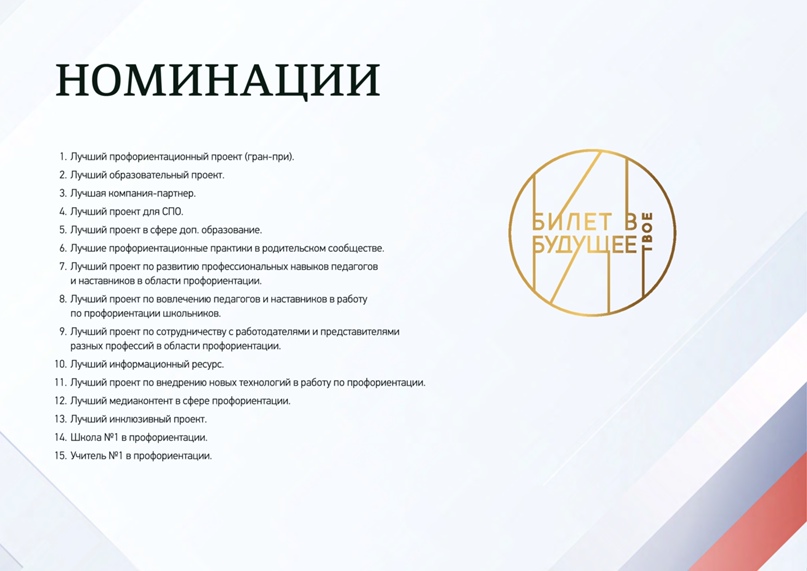 НОМИНАЦИИ

1. Лучший профориентационный проект (гран-при).
2. Лучший образовательный проект.
3. Лучшая компания-партнер.
4. Лучший проект для СПО.
5. Лучший проект в сфере доп. образование.
6. Лучшие профориентационные практики в родительском сообществе.
7. Лучший проект по развитию профессиональных навыков педагогов и наставников в области профориентации.
8. Лучший проект по вовлечению педагогов и наставников в работу по профориентации школьников.
9. Лучший проект по сотрудничеству с работодателями и представителями разных профессий в области профориентации.
10. Лучший информационный ресурс.
11. Лучший проект по внедрению новых технологий в работу по профориентации.
12. Лучший медиаконтент в сфере профориентации.
13. Лучший инклюзивный проект.
14. Школа №1 в профориентации.
15. Учитель №1 в профориентации.

БИЛЕТ В БУДУЩЕЕ ТВОЕ